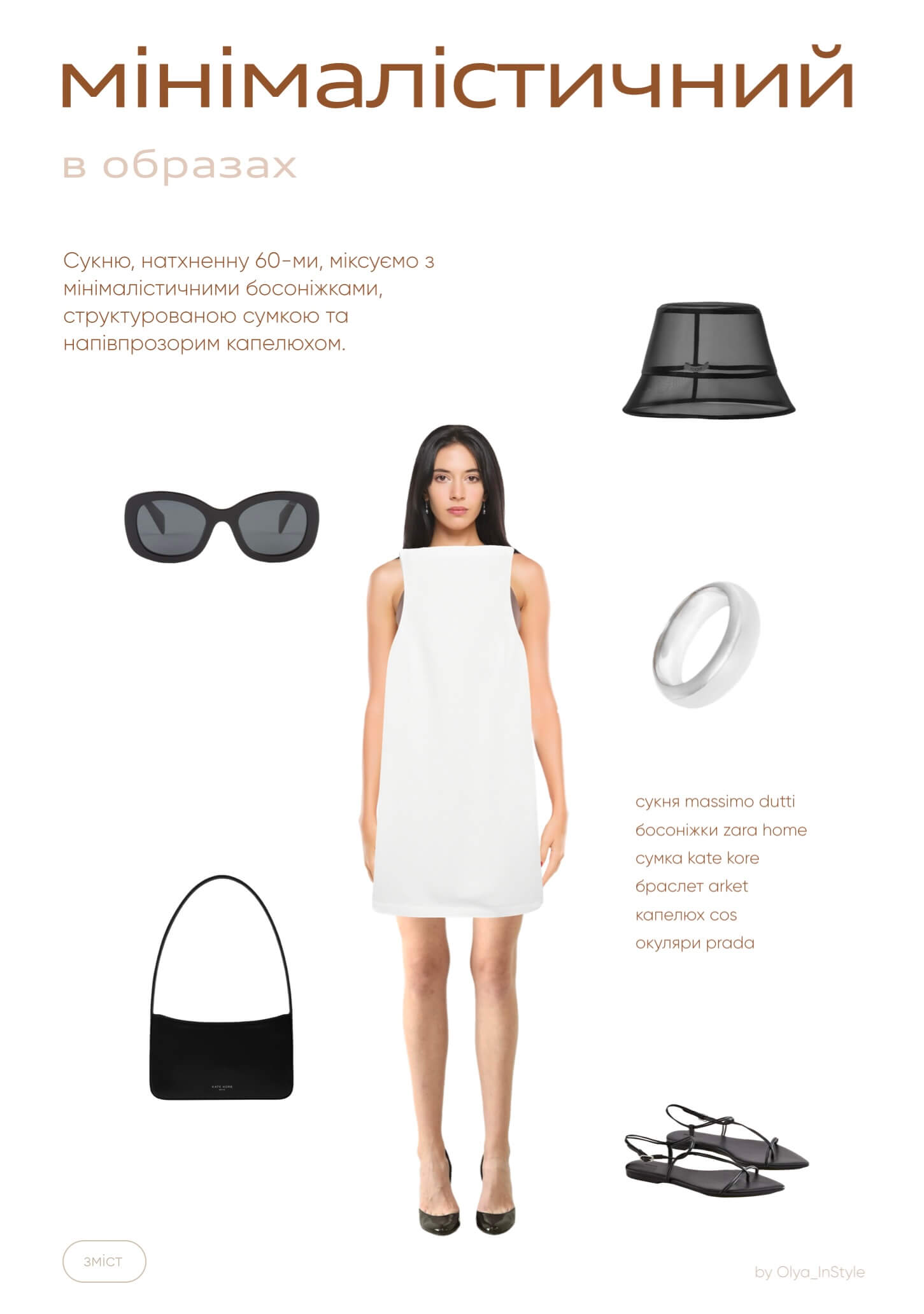 мінімалістичний

в образах

Сукню, натхненну 60-ми, міксуємо з мінімалістичними босоніжками, структурованою сумкою та напівпрозорим капелюхом.

сукня massimo dutti
босоніжки zara home
сумка kate kore
браслет arket
капелюх cos
окуляри prada

зміст

by Olya_InStyle